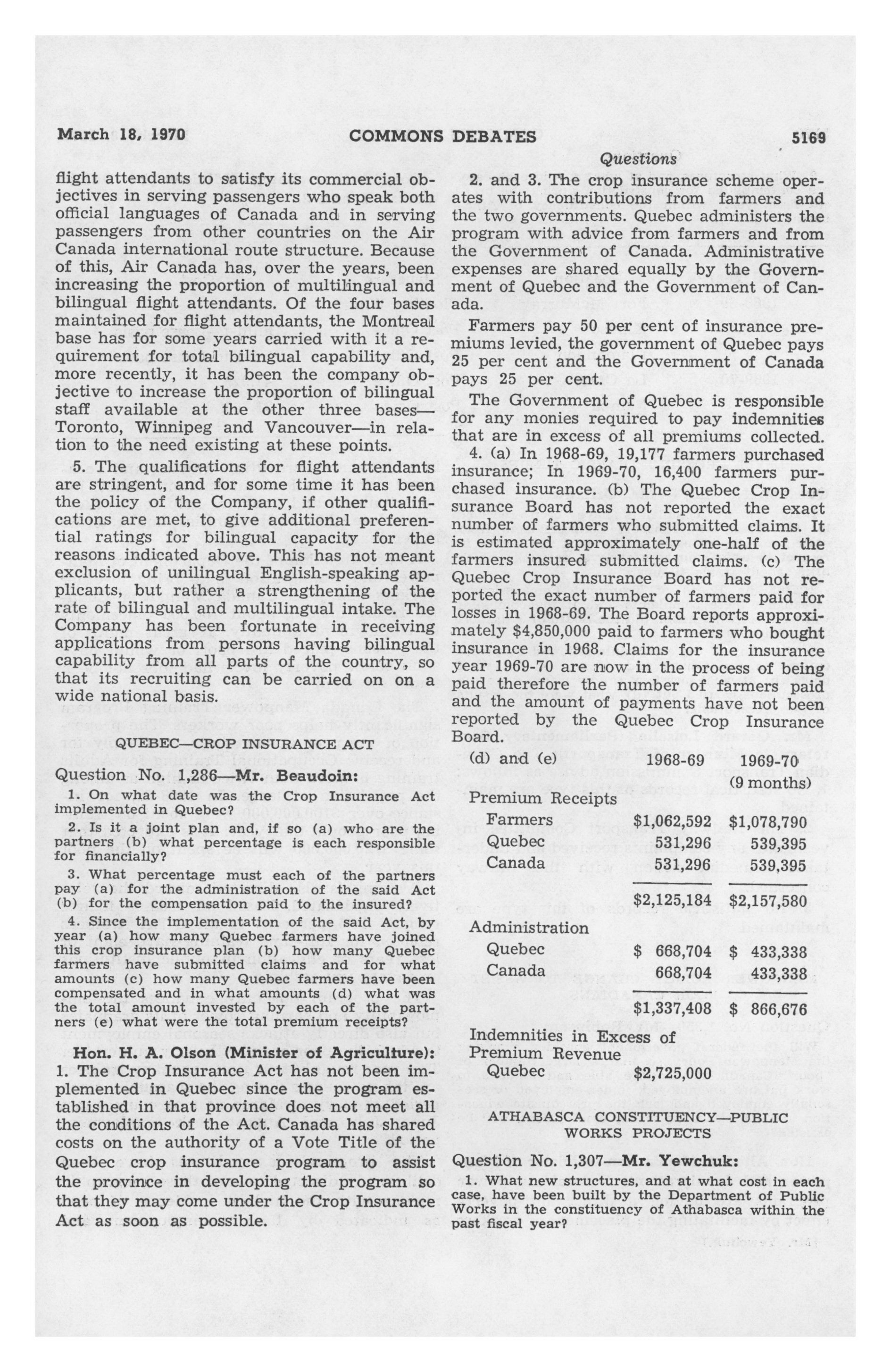 March 18, 1970 COMMONS DEBATES 5169

Questions

flight attendants to satisfy its commercial objectives in serving passengers who speak both official languages of Canada and in serving passengers from other countries on the Air Canada international route structure. Because of this, Air Canada has, over the years, been increasing the proportion of multilingual and bilingual flight attendants. Of the four bases maintained for flight attendants, the Montreal base has for some years carried with it a requirement for total bilingual capability and, more recently, it has been the company objective to increase the proportion of bilingual staff available at the other three bases—Toronto, Winnipeg and Vancouver—in relation to the need existing at these points.

5. The qualifications for flight attendants are stringent, and for some time it has been the policy of the Company, if other qualifications are met, to give additional preferential ratings for bilingual capacity for the reasons indicated above. This has not meant exclusion of unilingual English-speaking applicants, but rather a strengthening of the rate of bilingual and multilingual intake. The Company has been fortunate in receiving applications from persons having bilingual capability from all parts of the country, so that its recruiting can be carried on on a wide national basis.

QUEBEC—CROP INSURANCE ACT

Question No. 1,286—Mr. Beaudoin:

1. On what date was the Crop Insurance Act implemented in Quebec?

2. Is it a joint plan and, if so (a) who are the partners (b) what percentage is each responsible for financially?

3. What percentage must each of the partners pay (a) for the administration of the said Act (b) for the compensation paid to the insured?

4. Since the implementation of the said Act, by year (a) how many Quebec farmers have joined this crop insurance plan (b) how many Quebec farmers have submitted claims and for what amounts (c) how many Quebec farmers have been compensated and in what amounts (d) what was the total amount invested by each of the partners (e) what were the total premium receipts?

Hon. H. A. Olson (Minister of Agriculture): 1. The Crop Insurance Act has not been implemented in Quebec since the program established in that province does not meet all the conditions of the Act. Canada has shared costs on the authority of a Vote Title of the Quebec crop insurance program to assist the province in developing the program so that they may come under the Crop Insurance Act as soon as possible.

2. and 3. The crop insurance scheme operates with contributions from farmers and the two governments. Quebec administers the program with advice from farmers and from the Government of Canada. Administrative expenses are shared equally by the Government of Quebec and the Government of Canada.

Farmers pay 50 per cent of insurance premiums levied, the government of Quebec pays 25 per cent and the Government of Canada pays 25 per cent.

The Government of Quebec is responsible for any monies required to pay indemnities that are in excess of all premiums collected.

4. (a) In 1968-69, 19,177 farmers purchased insurance; In 1969-70, 16,400 farmers purchased insurance. (b) The Quebec Crop Insurance Board has not reported the exact number of farmers who submitted claims. It is estimated approximately one-half of the farmers insured submitted claims. (c) The Quebec Crop Insurance Board has not reported the exact number of farmers paid for losses in 1968-69. The Board reports approximately $4,850,000 paid to farmers who bought insurance in 1968. Claims for the insurance year 1969-70 are now in the process of being paid therefore the number of farmers paid and the amount of payments have not been reported by the Quebec Crop Insurance Board.

| (d) and (e) | 1968-69 | 1969-70 (9 months) |
|---|---|---|
| Premium Receipts | | |
| Farmers | $1,062,592 | $1,078,790 |
| Quebec | 531,296 | 539,395 |
| Canada | 531,296 | 539,395 |
| | $2,125,184 | $2,157,580 |
| Administration | | |
| Quebec | $ 668,704 | $ 433,338 |
| Canada | 668,704 | 433,338 |
| | $1,337,408 | $ 866,676 |
| Indemnities in Excess of Premium Revenue | | |
| Quebec | $2,725,000 | |

ATHABASCA CONSTITUENCY—PUBLIC WORKS PROJECTS

Question No. 1,307—Mr. Yewchuk:

1. What new structures, and at what cost in each case, have been built by the Department of Public Works in the constituency of Athabasca within the past fiscal year?